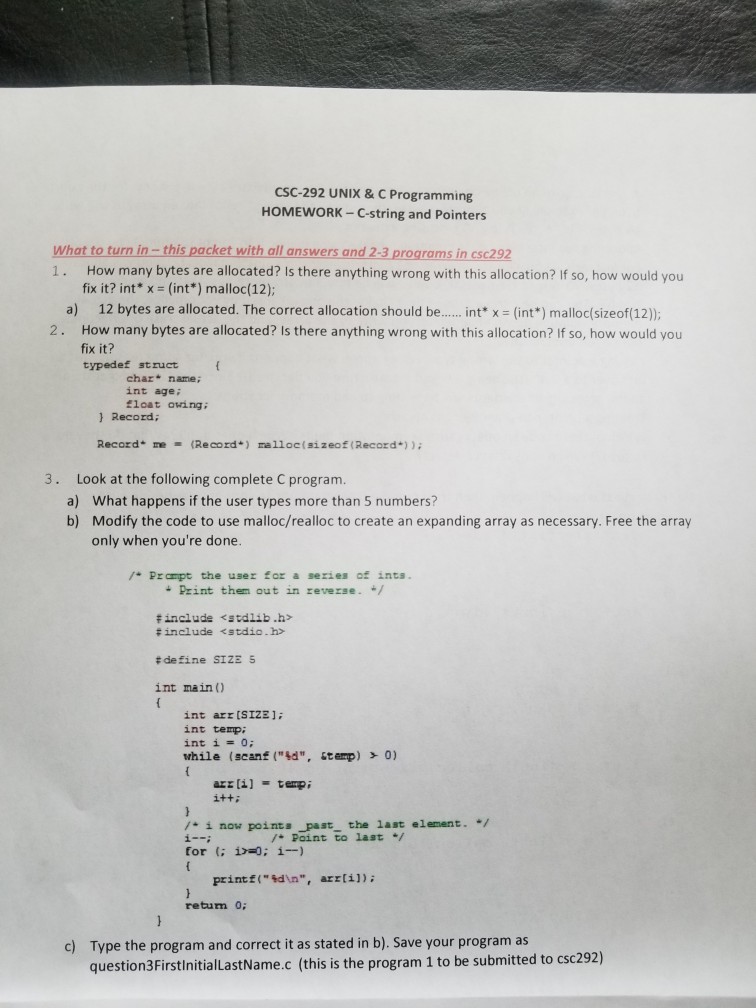 CSC-292 UNIX & C Programming
HOMEWORK – C-string and Pointers

What to turn in – this packet with all answers and 2-3 programs in csc292

1. How many bytes are allocated? Is there anything wrong with this allocation? If so, how would you fix it? int* x = (int*) malloc(12);

a) 12 bytes are allocated. The correct allocation should be...... int* x = (int*) malloc(sizeof(12));

2. How many bytes are allocated? Is there anything wrong with this allocation? If so, how would you fix it?

typedef struct {
char* name;
int age;
float owing;
} Record;

Record* me = (Record*) malloc(sizeof(Record*));

3. Look at the following complete C program.

a) What happens if the user types more than 5 numbers?

b) Modify the code to use malloc/realloc to create an expanding array as necessary. Free the array only when you're done.

/* Prompt the user for a series of ints.
* Print them out in reverse. */

#include <stdlib.h>
#include <stdio.h>

#define SIZE 5

int main()
{
int arr[SIZE];
int temp;
int i = 0;
while (scanf("%d", &temp) > 0)
{
arr[i] = temp;
i++;
}
/* i now points _past_ the last element. */
i--; /* Point to last */
for (; i>=0; i--)
{
printf("%d\n", arr[i]);
}
return 0;
}

c) Type the program and correct it as stated in b). Save your program as question3FirstInitialLastName.c (this is the program 1 to be submitted to csc292)